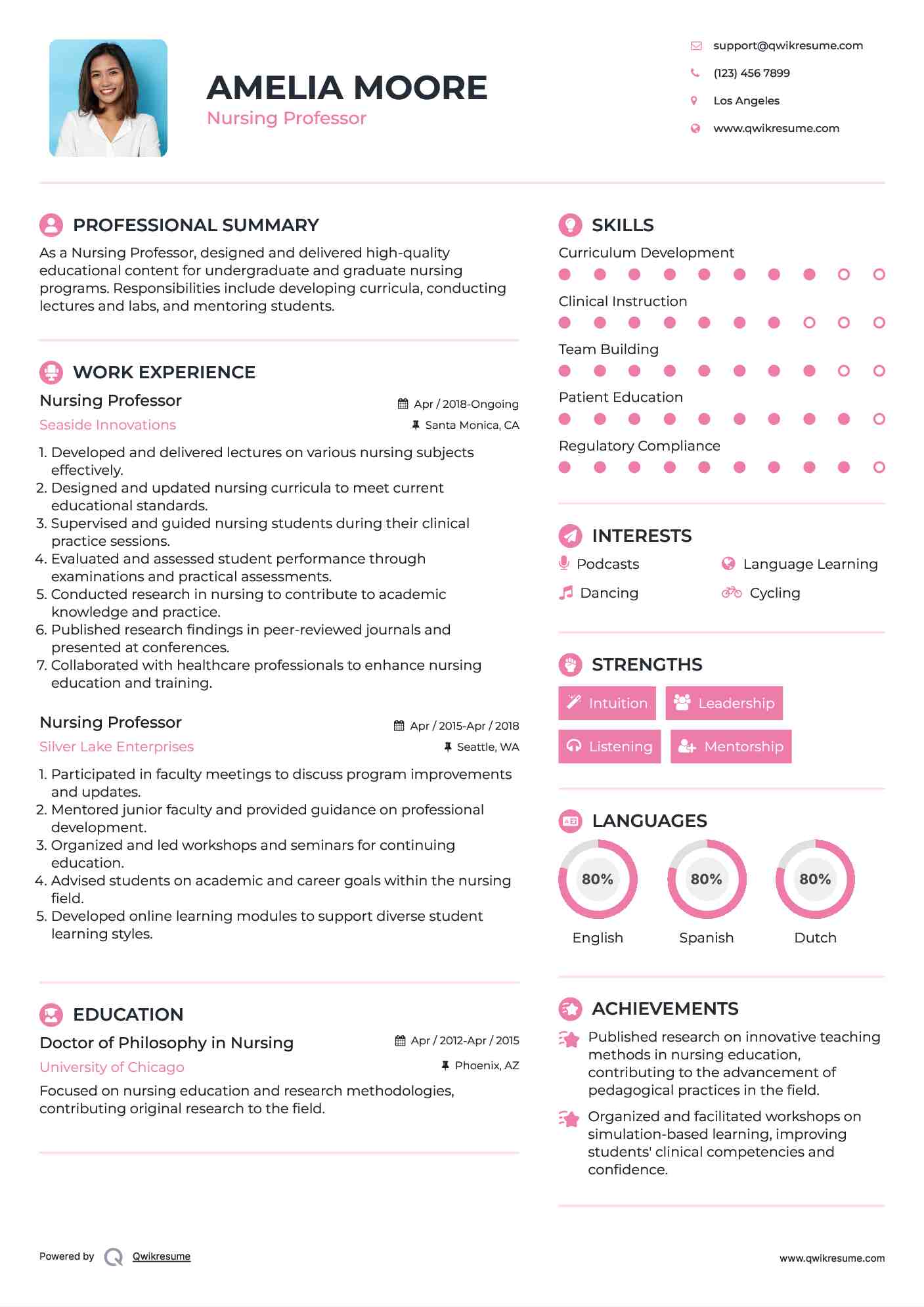 AMELIA MOORE
Nursing Professor

support@qwikresume.com
(123) 456 7899
Los Angeles
www.qwikresume.com

PROFESSIONAL SUMMARY

As a Nursing Professor, designed and delivered high-quality educational content for undergraduate and graduate nursing programs. Responsibilities include developing curricula, conducting lectures and labs, and mentoring students.

WORK EXPERIENCE

Nursing Professor
Apr / 2018-Ongoing
Seaside Innovations
Santa Monica, CA

1. Developed and delivered lectures on various nursing subjects effectively.
2. Designed and updated nursing curricula to meet current educational standards.
3. Supervised and guided nursing students during their clinical practice sessions.
4. Evaluated and assessed student performance through examinations and practical assessments.
5. Conducted research in nursing to contribute to academic knowledge and practice.
6. Published research findings in peer-reviewed journals and presented at conferences.
7. Collaborated with healthcare professionals to enhance nursing education and training.

Nursing Professor
Apr / 2015-Apr / 2018
Silver Lake Enterprises
Seattle, WA

1. Participated in faculty meetings to discuss program improvements and updates.
2. Mentored junior faculty and provided guidance on professional development.
3. Organized and led workshops and seminars for continuing education.
4. Advised students on academic and career goals within the nursing field.
5. Developed online learning modules to support diverse student learning styles.

EDUCATION

Doctor of Philosophy in Nursing
Apr / 2012-Apr / 2015
University of Chicago
Phoenix, AZ

Focused on nursing education and research methodologies, contributing original research to the field.

SKILLS

Curriculum Development
Clinical Instruction
Team Building
Patient Education
Regulatory Compliance

INTERESTS

Podcasts
Language Learning
Dancing
Cycling

STRENGTHS

Intuition
Leadership
Listening
Mentorship

LANGUAGES

80%
English
80%
Spanish
80%
Dutch

ACHIEVEMENTS

Published research on innovative teaching methods in nursing education, contributing to the advancement of pedagogical practices in the field.

Organized and facilitated workshops on simulation-based learning, improving students' clinical competencies and confidence.

Powered by Qwikresume
www.qwikresume.com